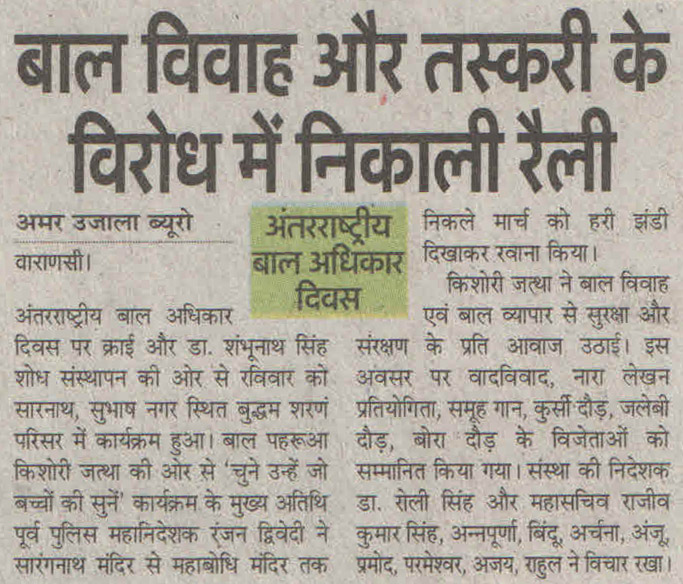 बाल विवाह और तस्करी के विरोध में निकाली रैली

अमर उजाला ब्यूरो

वाराणसी।

अंतरराष्ट्रीय बाल अधिकार दिवस

अंतरराष्ट्रीय बाल अधिकार दिवस पर क्राई और डा. शंभूनाथ सिंह शोध संस्थापन की ओर से रविवार को सारनाथ, सुभाष नगर स्थित बुद्धम शरणं परिसर में कार्यक्रम हुआ। बाल पहरूआ किशोरी जत्था की ओर से 'चुने उन्हें जो बच्चों की सुनें' कार्यक्रम के मुख्य अतिथि पूर्व पुलिस महानिदेशक रंजन द्विवेदी ने सारंगनाथ मंदिर से महाबोधि मंदिर तक निकले मार्च को हरी झंडी दिखाकर रवाना किया।

किशोरी जत्था ने बाल विवाह एवं बाल व्यापार से सुरक्षा और संरक्षण के प्रति आवाज उठाई। इस अवसर पर वादविवाद, नारा लेखन प्रतियोगिता, समूह गान, कुर्सी दौड़, जलेबी दौड़, बोरा दौड़ के विजेताओं को सम्मानित किया गया। संस्था की निदेशक डा. रोली सिंह और महासचिव राजीव कुमार सिंह, अन्नपूर्णा, बिंदू, अर्चना, अंजू, प्रमोद, परमेश्वर, अजय, राहुल ने विचार रखा।